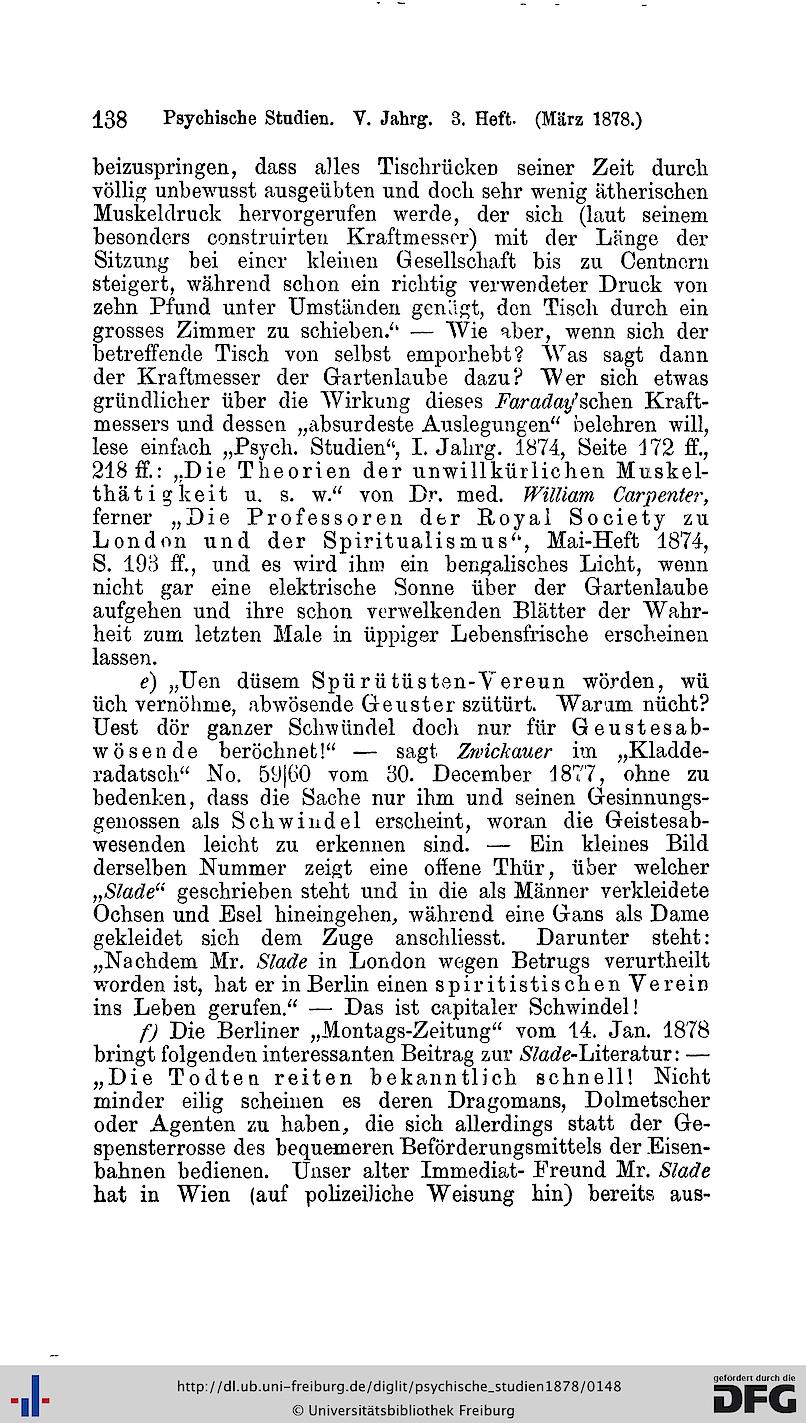 138 Psychische Studien. V. Jahrg. 3. Heft. (März 1878.)

beizuspringen, dass alles Tischrücken seiner Zeit durch völlig unbewusst ausgeübten und doch sehr wenig ätherischen Muskeldruck hervorgerufen werde, der sich (laut seinem besonders construirten Kraftmesser) mit der Länge der Sitzung bei einer kleinen Gesellschaft bis zu Centnern steigert, während schon ein richtig verwendeter Druck von zehn Pfund unter Umständen genügt, den Tisch durch ein grosses Zimmer zu schieben.“ — Wie aber, wenn sich der betreffende Tisch von selbst emporhebt? Was sagt dann der Kraftmesser der Gartenlaube dazu? Wer sich etwas gründlicher über die Wirkung dieses Faraday'schen Kraftmessers und dessen „absurdeste Auslegungen“ belehren will, lese einfach „Psych. Studien“, I. Jahrg. 1874, Seite 172 ff., 218 ff.: „Die Theorien der unwillkürlichen Muskelthätigkeit u. s. w.“ von Dr. med. William Carpenter, ferner „Die Professoren der Royal Society zu London und der Spiritualismus“, Mai-Heft 1874, S. 193 ff., und es wird ihm ein bengalisches Licht, wenn nicht gar eine elektrische Sonne über der Gartenlaube aufgehen und ihre schon verwelkenden Blätter der Wahrheit zum letzten Male in üppiger Lebensfrische erscheinen lassen.

e) „Uen düsem Spürütüsten-Vereun wörden, wü üch vernöhme, abwösende Geuster szütürt. Warum nücht? Uest dör ganzer Schwündel doch nur für Geustesabwösende beröchnet!“ — sagt Zwickauer im „Kladderadatsch“ No. 59|60 vom 30. December 1877, ohne zu bedenken, dass die Sache nur ihm und seinen Gesinnungsgenossen als Schwindel erscheint, woran die Geistesabwesenden leicht zu erkennen sind. — Ein kleines Bild derselben Nummer zeigt eine offene Thür, über welcher „Slade“ geschrieben steht und in die als Männer verkleidete Ochsen und Esel hineingehen, während eine Gans als Dame gekleidet sich dem Zuge anschliesst. Darunter steht: „Nachdem Mr. Slade in London wegen Betrugs verurtheilt worden ist, hat er in Berlin einen spiritistischen Verein ins Leben gerufen.“ — Das ist capitaler Schwindel!

f) Die Berliner „Montags-Zeitung“ vom 14. Jan. 1878 bringt folgenden interessanten Beitrag zur Slade-Literatur: — „Die Todten reiten bekanntlich schnell! Nicht minder eilig scheinen es deren Dragomans, Dolmetscher oder Agenten zu haben, die sich allerdings statt der Gespensterrosse des bequemeren Beförderungsmittels der Eisenbahnen bedienen. Unser alter Immediat- Freund Mr. Slade hat in Wien (auf polizeiliche Weisung hin) bereits aus-

http://dl.ub.uni-freiburg.de/diglit/psychische_studien1878/0148
© Universitätsbibliothek Freiburg
gefördert durch die DFG